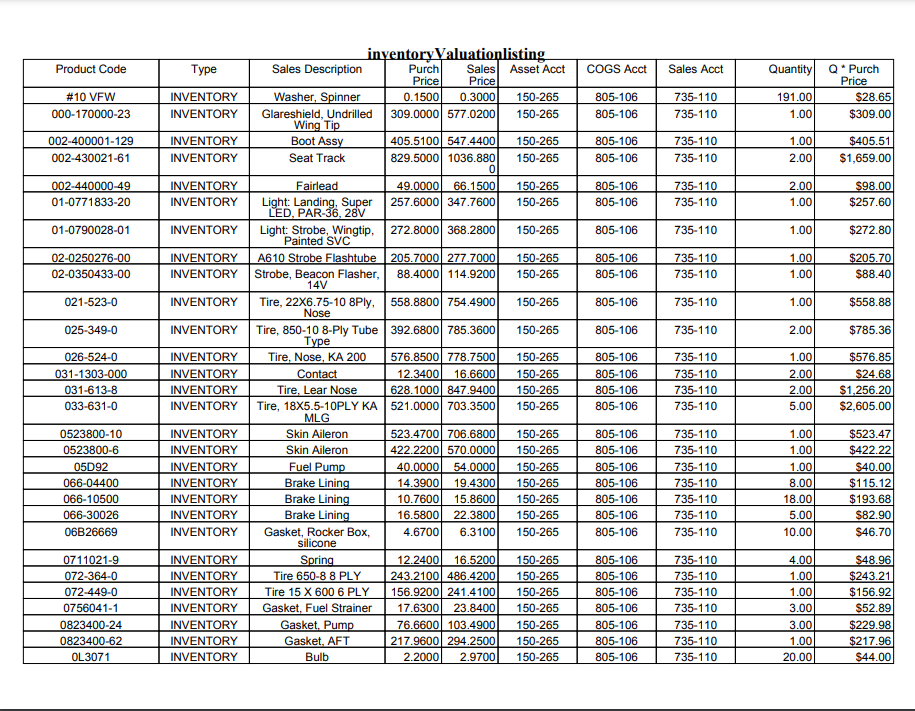 inventoryValuationlisting

| Product Code | Type | Sales Description | Purch Price | Sales Price | Asset Acct | COGS Acct | Sales Acct | Quantity | Q * Purch Price |
|---|---|---|---|---|---|---|---|---|---|
| #10 VFW | INVENTORY | Washer, Spinner | 0.1500 | 0.3000 | 150-265 | 805-106 | 735-110 | 191.00 | $28.65 |
| 000-170000-23 | INVENTORY | Glareshield, Undrilled Wing Tip | 309.0000 | 577.0200 | 150-265 | 805-106 | 735-110 | 1.00 | $309.00 |
| 002-400001-129 | INVENTORY | Boot Assy | 405.5100 | 547.4400 | 150-265 | 805-106 | 735-110 | 1.00 | $405.51 |
| 002-430021-61 | INVENTORY | Seat Track | 829.5000 | 1036.8800 | 150-265 | 805-106 | 735-110 | 2.00 | $1,659.00 |
| 002-440000-49 | INVENTORY | Fairlead | 49.0000 | 66.1500 | 150-265 | 805-106 | 735-110 | 2.00 | $98.00 |
| 01-0771833-20 | INVENTORY | Light: Landing, Super LED, PAR-36, 28V | 257.6000 | 347.7600 | 150-265 | 805-106 | 735-110 | 1.00 | $257.60 |
| 01-0790028-01 | INVENTORY | Light: Strobe, Wingtip, Painted SVC | 272.8000 | 368.2800 | 150-265 | 805-106 | 735-110 | 1.00 | $272.80 |
| 02-0250276-00 | INVENTORY | A610 Strobe Flashtube | 205.7000 | 277.7000 | 150-265 | 805-106 | 735-110 | 1.00 | $205.70 |
| 02-0350433-00 | INVENTORY | Strobe, Beacon Flasher, 14V | 88.4000 | 114.9200 | 150-265 | 805-106 | 735-110 | 1.00 | $88.40 |
| 021-523-0 | INVENTORY | Tire, 22X6.75-10 8Ply, Nose | 558.8800 | 754.4900 | 150-265 | 805-106 | 735-110 | 1.00 | $558.88 |
| 025-349-0 | INVENTORY | Tire, 850-10 8-Ply Tube Type | 392.6800 | 785.3600 | 150-265 | 805-106 | 735-110 | 2.00 | $785.36 |
| 026-524-0 | INVENTORY | Tire, Nose, KA 200 | 576.8500 | 778.7500 | 150-265 | 805-106 | 735-110 | 1.00 | $576.85 |
| 031-1303-000 | INVENTORY | Contact | 12.3400 | 16.6600 | 150-265 | 805-106 | 735-110 | 2.00 | $24.68 |
| 031-613-8 | INVENTORY | Tire, Lear Nose | 628.1000 | 847.9400 | 150-265 | 805-106 | 735-110 | 2.00 | $1,256.20 |
| 033-631-0 | INVENTORY | Tire, 18X5.5-10PLY KA MLG | 521.0000 | 703.3500 | 150-265 | 805-106 | 735-110 | 5.00 | $2,605.00 |
| 0523800-10 | INVENTORY | Skin Aileron | 523.4700 | 706.6800 | 150-265 | 805-106 | 735-110 | 1.00 | $523.47 |
| 0523800-6 | INVENTORY | Skin Aileron | 422.2200 | 570.0000 | 150-265 | 805-106 | 735-110 | 1.00 | $422.22 |
| 05D92 | INVENTORY | Fuel Pump | 40.0000 | 54.0000 | 150-265 | 805-106 | 735-110 | 1.00 | $40.00 |
| 066-04400 | INVENTORY | Brake Lining | 14.3900 | 19.4300 | 150-265 | 805-106 | 735-110 | 8.00 | $115.12 |
| 066-10500 | INVENTORY | Brake Lining | 10.7600 | 15.8600 | 150-265 | 805-106 | 735-110 | 18.00 | $193.68 |
| 066-30026 | INVENTORY | Brake Lining | 16.5800 | 22.3800 | 150-265 | 805-106 | 735-110 | 5.00 | $82.90 |
| 06B26669 | INVENTORY | Gasket, Rocker Box, silicone | 4.6700 | 6.3100 | 150-265 | 805-106 | 735-110 | 10.00 | $46.70 |
| 0711021-9 | INVENTORY | Spring | 12.2400 | 16.5200 | 150-265 | 805-106 | 735-110 | 4.00 | $48.96 |
| 072-364-0 | INVENTORY | Tire 650-8 8 PLY | 243.2100 | 486.4200 | 150-265 | 805-106 | 735-110 | 1.00 | $243.21 |
| 072-449-0 | INVENTORY | Tire 15 X 600 6 PLY | 156.9200 | 241.4100 | 150-265 | 805-106 | 735-110 | 1.00 | $156.92 |
| 0756041-1 | INVENTORY | Gasket, Fuel Strainer | 17.6300 | 23.8400 | 150-265 | 805-106 | 735-110 | 3.00 | $52.89 |
| 0823400-24 | INVENTORY | Gasket, Pump | 76.6600 | 103.4900 | 150-265 | 805-106 | 735-110 | 3.00 | $229.98 |
| 0823400-62 | INVENTORY | Gasket, AFT | 217.9600 | 294.2500 | 150-265 | 805-106 | 735-110 | 1.00 | $217.96 |
| 0L3071 | INVENTORY | Bulb | 2.2000 | 2.9700 | 150-265 | 805-106 | 735-110 | 20.00 | $44.00 |